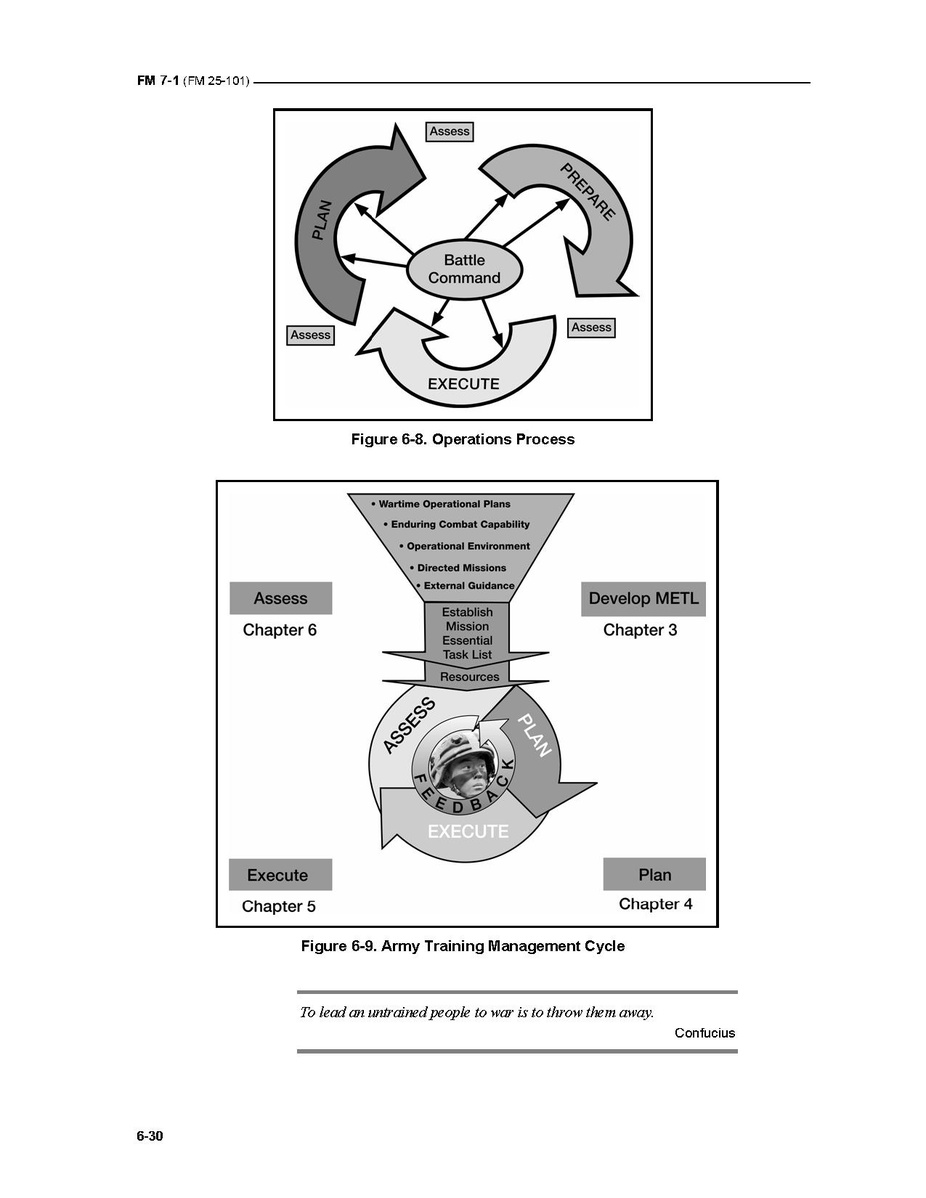 FM 7-1 (FM 25-101)

Assess

PLAN

PREPARE

Battle Command

Assess

Assess

EXECUTE

Figure 6-8. Operations Process

• Wartime Operational Plans
• Enduring Combat Capability
• Operational Environment
• Directed Missions
• External Guidance

Assess
Chapter 6

Develop METL
Chapter 3

Establish Mission Essential Task List

Resources

ASSESS

PLAN

FEEDBACK

EXECUTE

Execute
Chapter 5

Plan
Chapter 4

Figure 6-9. Army Training Management Cycle

To lead an untrained people to war is to throw them away.
Confucius

6-30